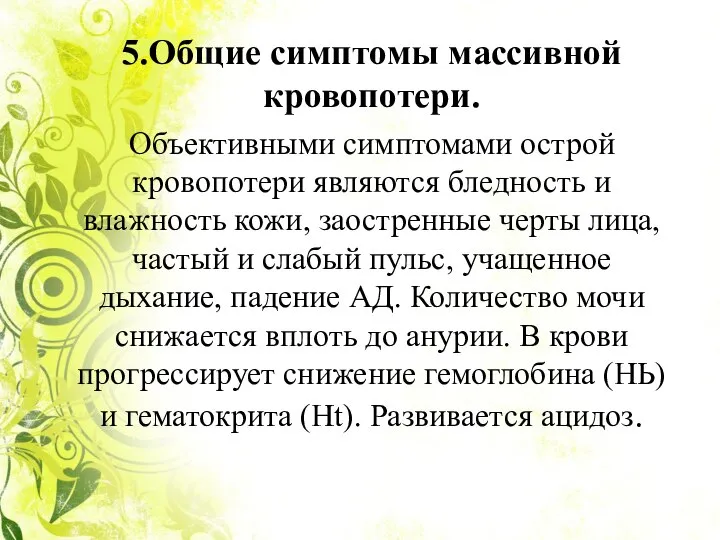 5.Общие симптомы массивной кровопотери.

Объективными симптомами острой кровопотери являются бледность и влажность кожи, заостренные черты лица, частый и слабый пульс, учащенное дыхание, падение АД. Количество мочи снижается вплоть до анурии. В крови прогрессирует снижение гемоглобина (НЬ) и гематокрита (Ht). Развивается ацидоз.